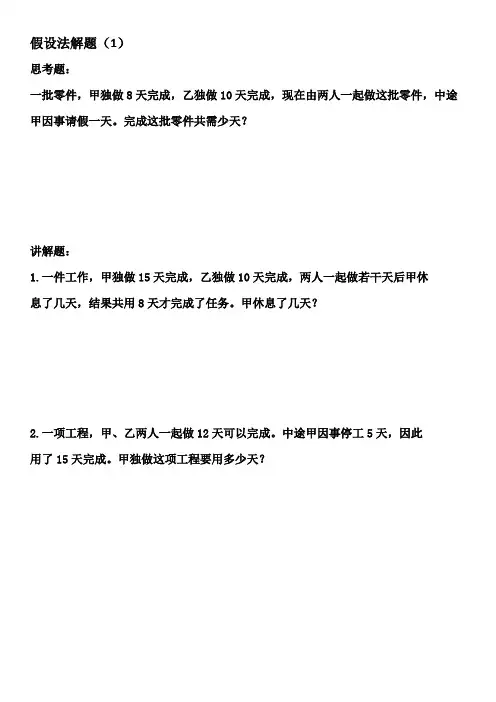 假设法解题（1）

思考题：

一批零件，甲独做 8 天完成，乙独做 10 天完成，现在由两人一起做这批零件，中途甲因事请假一天。完成这批零件共需少天？

讲解题：

1. 一件工作，甲独做 15 天完成，乙独做 10 天完成，两人一起做若干天后甲休息了几天，结果共用 8 天才完成了任务。甲休息了几天？

2. 一项工程，甲、乙两人一起做 12 天可以完成。中途甲因事停工 5 天，因此用了 15 天完成。甲独做这项工程要用多少天？